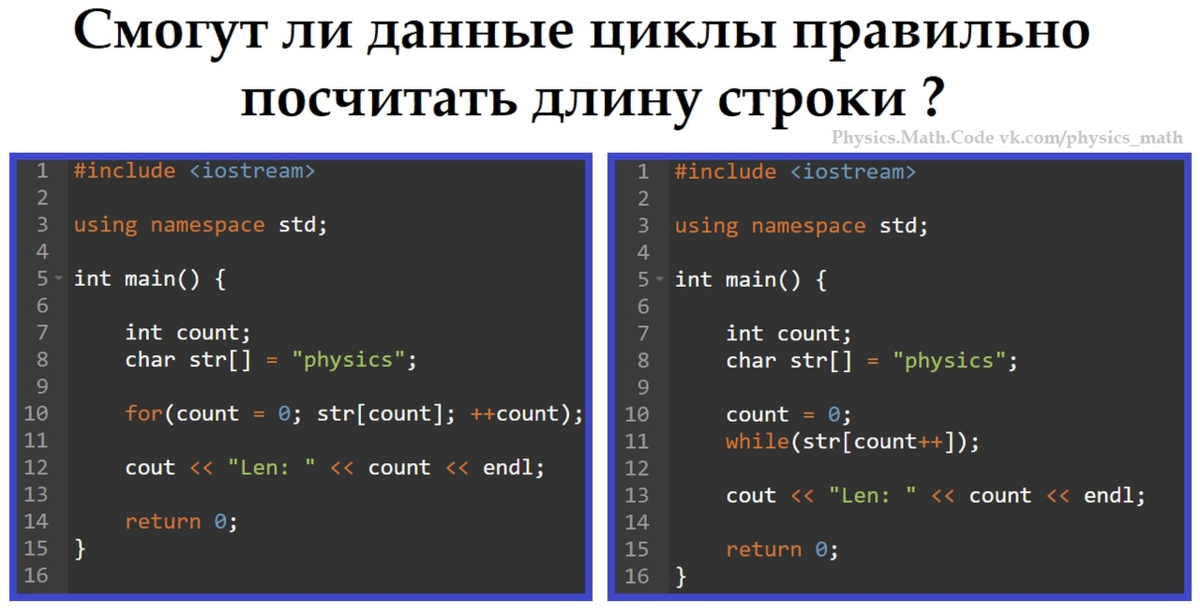 Смогут ли данные циклы правильно посчитать длину строки ?

Physics.Math.Code vk.com/physics_math

1 #include <iostream>
2
3 using namespace std;
4
5 int main() {
6
7     int count;
8     char str[] = "physics";
9
10     for(count = 0; str[count]; ++count);
11
12     cout << "Len: " << count << endl;
13
14     return 0;
15 }
16

1 #include <iostream>
2
3 using namespace std;
4
5 int main() {
6
7     int count;
8     char str[] = "physics";
9
10     count = 0;
11     while(str[count++]);
12
13     cout << "Len: " << count << endl;
14
15     return 0;
16 }